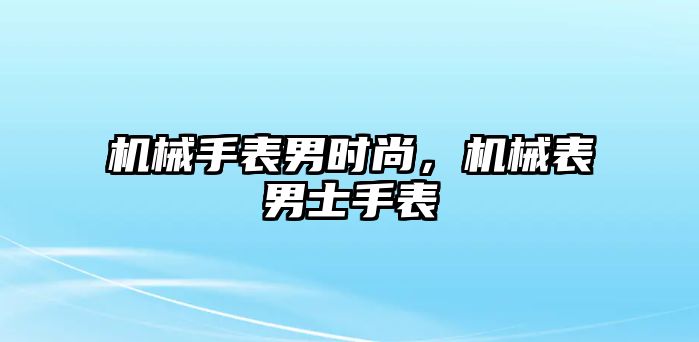 机械手表男时尚，机械表男士手表